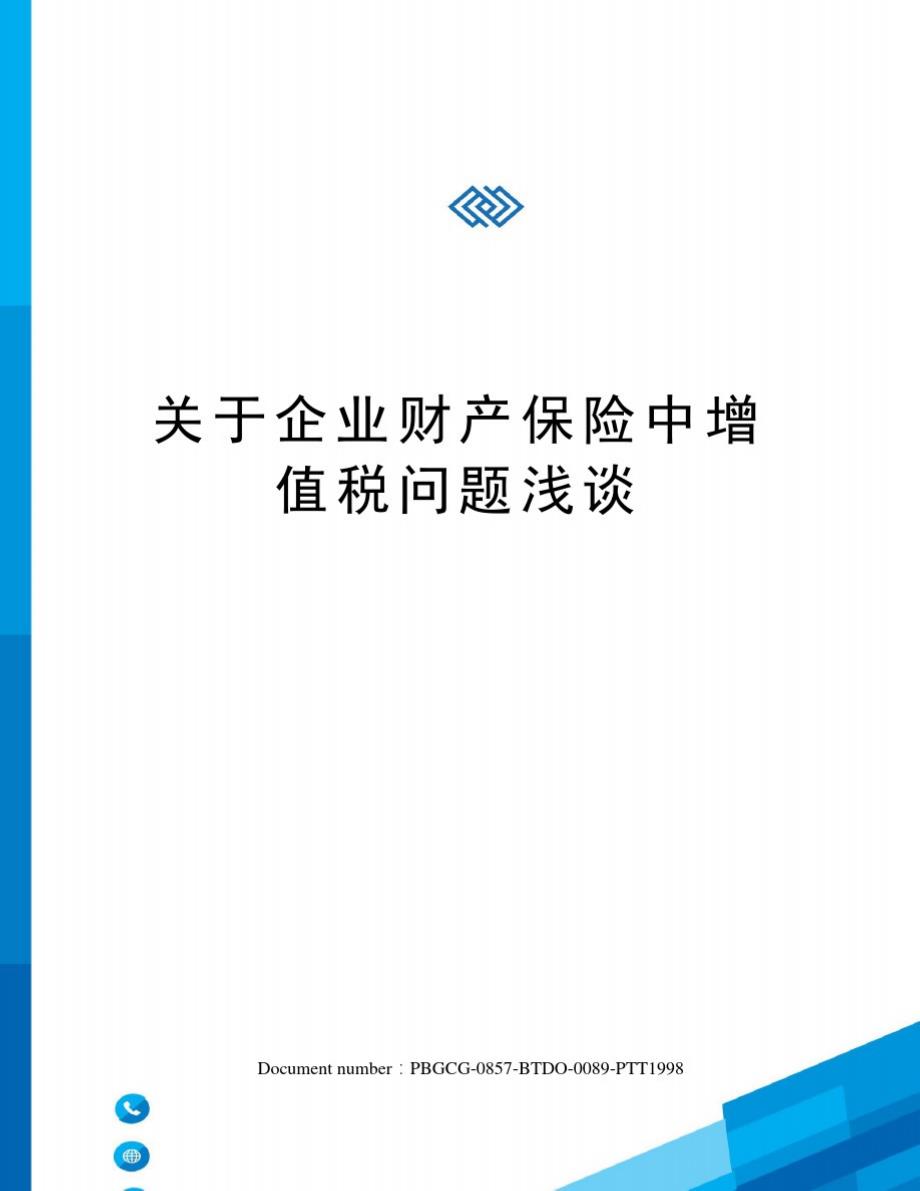 关于企业财产保险中增值税问题浅谈

Document number：PBGCG-0857-BTDO-0089-PTT1998